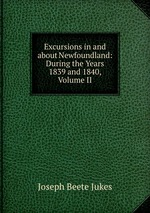 Excursions in and about Newfoundland: During the Years 1839 and 1840, Volume II

Joseph Beete Jukes